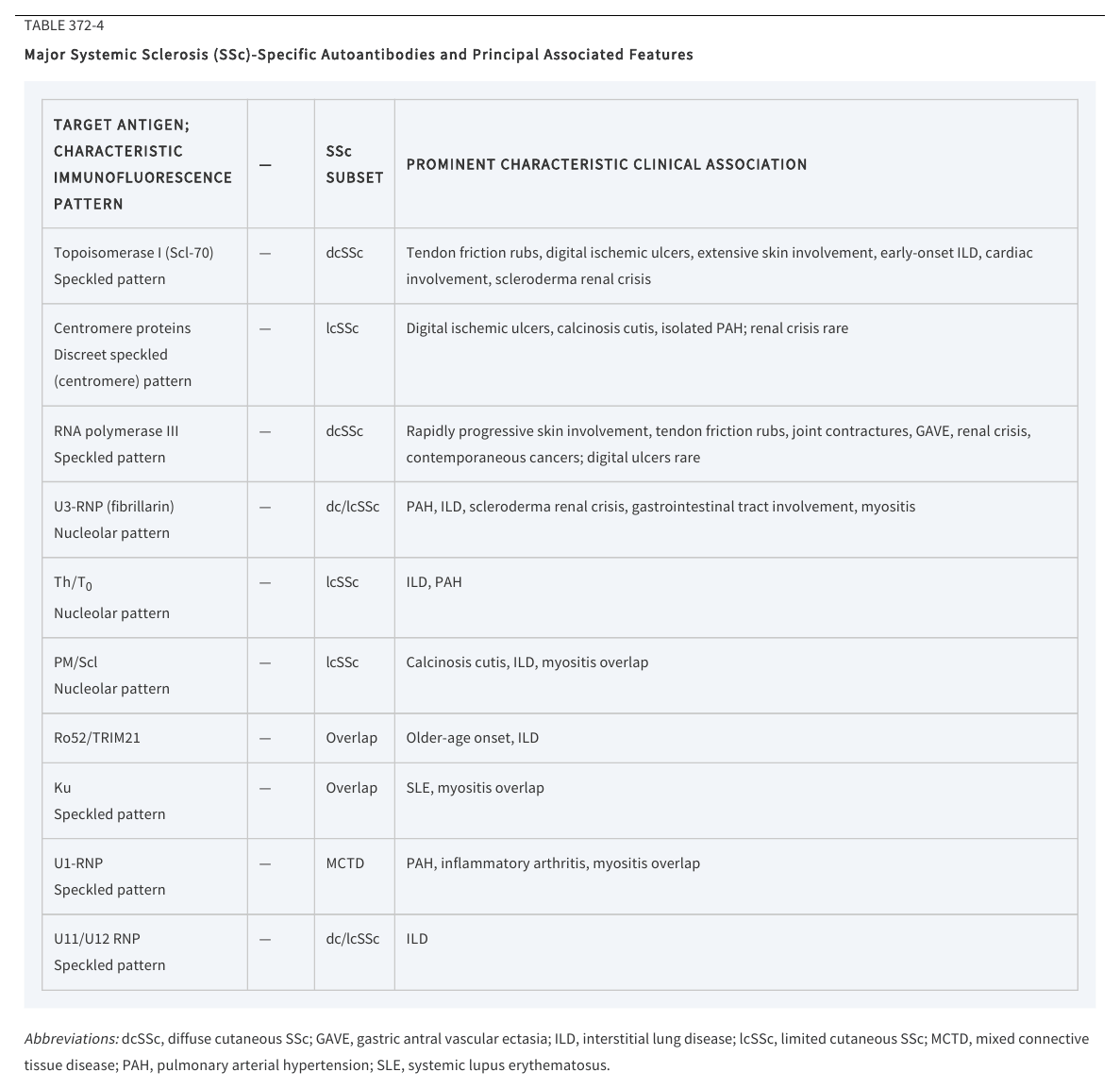 TABLE 372-4

Major Systemic Sclerosis (SSc)-Specific Autoantibodies and Principal Associated Features

| TARGET ANTIGEN; CHARACTERISTIC IMMUNOFLUORESCENCE PATTERN | — | SSc SUBSET | PROMINENT CHARACTERISTIC CLINICAL ASSOCIATION |
|---|---|---|---|
| Topoisomerase I (Scl-70) Speckled pattern | — | dcSSc | Tendon friction rubs, digital ischemic ulcers, extensive skin involvement, early-onset ILD, cardiac involvement, scleroderma renal crisis |
| Centromere proteins Discreet speckled (centromere) pattern | — | lcSSc | Digital ischemic ulcers, calcinosis cutis, isolated PAH; renal crisis rare |
| RNA polymerase III Speckled pattern | — | dcSSc | Rapidly progressive skin involvement, tendon friction rubs, joint contractures, GAVE, renal crisis, contemporaneous cancers; digital ulcers rare |
| U3-RNP (fibrillarin) Nucleolar pattern | — | dc/lcSSc | PAH, ILD, scleroderma renal crisis, gastrointestinal tract involvement, myositis |
| Th/$T_0$ Nucleolar pattern | — | lcSSc | ILD, PAH |
| PM/Scl Nucleolar pattern | — | lcSSc | Calcinosis cutis, ILD, myositis overlap |
| Ro52/TRIM21 | — | Overlap | Older-age onset, ILD |
| Ku Speckled pattern | — | Overlap | SLE, myositis overlap |
| U1-RNP Speckled pattern | — | MCTD | PAH, inflammatory arthritis, myositis overlap |
| U11/U12 RNP Speckled pattern | — | dc/lcSSc | ILD |

Abbreviations: dcSSc, diffuse cutaneous SSc; GAVE, gastric antral vascular ectasia; ILD, interstitial lung disease; lcSSc, limited cutaneous SSc; MCTD, mixed connective tissue disease; PAH, pulmonary arterial hypertension; SLE, systemic lupus erythematosus.